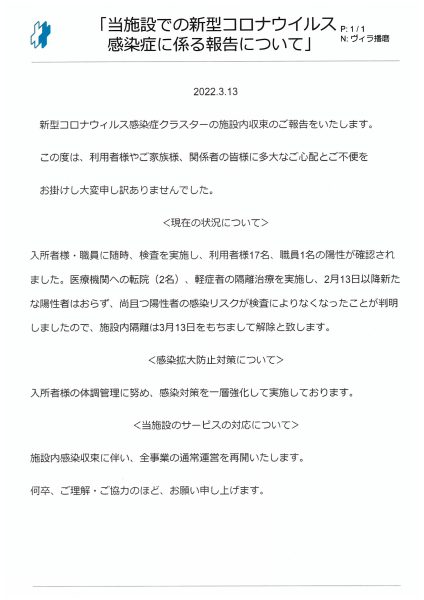 「当施設での新型コロナウイルス感染症に係る報告について」

P: 1 / 1
N: ヴィラ播磨

2022.3.13

新型コロナウィルス感染症クラスターの施設内収束のご報告をいたします。

この度は、利用者様やご家族様、関係者の皆様に多大なご心配とご不便を

お掛けし大変申し訳ありませんでした。

<現在の状況について>

入所者様・職員に随時、検査を実施し、利用者様17名、職員1名の陽性が確認されました。医療機関への転院（2名）、軽症者の隔離治療を実施し、2月13日以降新たな陽性者はおらず、尚且つ陽性者の感染リスクが検査によりなくなったことが判明しましたので、施設内隔離は3月13日をもちまして解除と致します。

<感染拡大防止対策について>

入所者様の体調管理に努め、感染対策を一層強化して実施しております。

<当施設のサービスの対応について>

施設内感染収束に伴い、全事業の通常運営を再開いたします。

何卒、ご理解・ご協力のほど、お願い申し上げます。